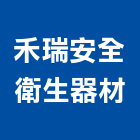 禾瑞安全
衛生器材